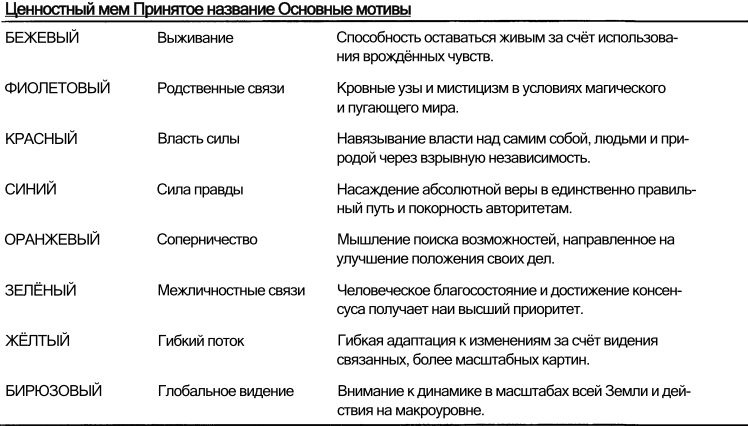 | Ценностный мем | Принятое название | Основные мотивы |
|---|---|---|
| БЕЖЕВЫЙ | Выживание | Способность оставаться живым за счёт использования врождённых чувств. |
| ФИОЛЕТОВЫЙ | Родственные связи | Кровные узы и мистицизм в условиях магического и пугающего мира. |
| КРАСНЫЙ | Власть силы | Навязывание власти над самим собой, людьми и природой через взрывную независимость. |
| СИНИЙ | Сила правды | Насаждение абсолютной веры в единственно правильный путь и покорность авторитетам. |
| ОРАНЖЕВЫЙ | Соперничество | Мышление поиска возможностей, направленное на улучшение положения своих дел. |
| ЗЕЛЁНЫЙ | Межличностные связи | Человеческое благосостояние и достижение консенсуса получает наи высший приоритет. |
| ЖЁЛТЫЙ | Гибкий поток | Гибкая адаптация к изменениям за счёт видения связанных, более масштабных картин. |
| БИРЮЗОВЫЙ | Глобальное видение | Внимание к динамике в масштабах всей Земли и действия на макроуровне. |